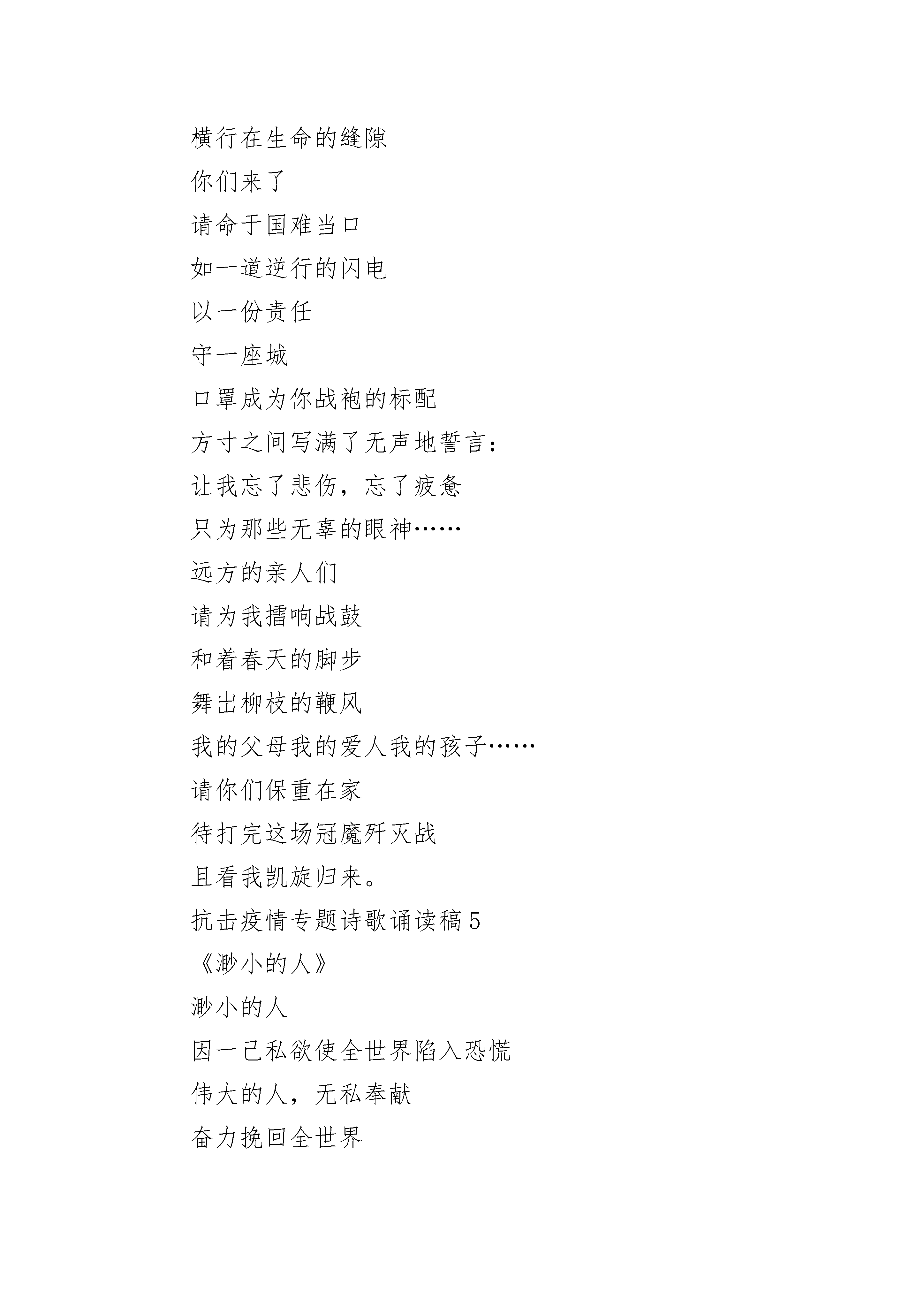 横行在生命的缝隙

你们来了

请命于国难当口

如一道逆行的闪电

以一份责任

守一座城

口罩成为你战袍的标配

方寸之间写满了无声地誓言：

让我忘了悲伤，忘了疲惫

只为那些无辜的眼神……

远方的亲人们

请为我擂响战鼓

和着春天的脚步

舞出柳枝的鞭风

我的父母我的爱人我的孩子……

请你们保重在家

待打完这场冠魔歼灭战

且看我凯旋归来。

抗击疫情专题诗歌诵读稿 5

《渺小的人》

渺小的人

因一己私欲使全世界陷入恐慌

伟大的人，无私奉献

奋力挽回全世界